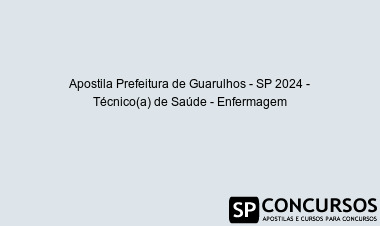 Apostila Prefeitura de Guarulhos - SP 2024 - Técnico(a) de Saúde - Enfermagem

SP CONCURSOS
APOSTILAS E CURSOS PARA CONCURSOS